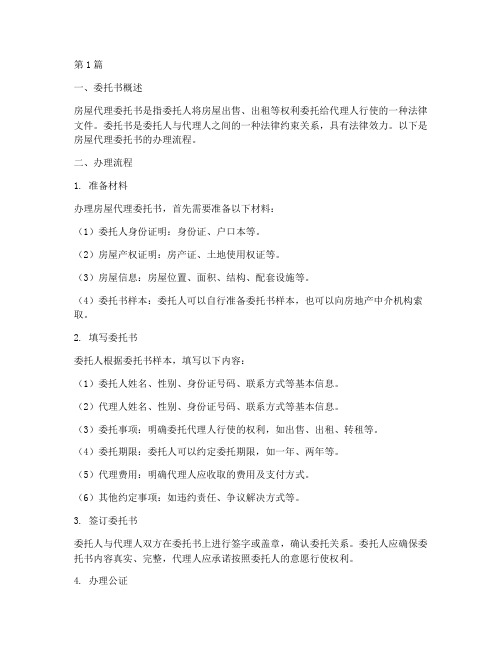 第1篇

一、委托书概述

房屋代理委托书是指委托人将房屋出售、出租等权利委托给代理人行使的一种法律文件。委托书是委托人与代理人之间的一种法律约束关系，具有法律效力。以下是房屋代理委托书的办理流程。

二、办理流程

1. 准备材料

办理房屋代理委托书，首先需要准备以下材料：

（1）委托人身份证明：身份证、户口本等。

（2）房屋产权证明：房产证、土地使用权证等。

（3）房屋信息：房屋位置、面积、结构、配套设施等。

（4）委托书样本：委托人可以自行准备委托书样本，也可以向房地产中介机构索取。

2. 填写委托书

委托人根据委托书样本，填写以下内容：

（1）委托人姓名、性别、身份证号码、联系方式等基本信息。

（2）代理人姓名、性别、身份证号码、联系方式等基本信息。

（3）委托事项：明确委托代理人行使的权利，如出售、出租、转租等。

（4）委托期限：委托人可以约定委托期限，如一年、两年等。

（5）代理费用：明确代理人应收取的费用及支付方式。

（6）其他约定事项：如违约责任、争议解决方式等。

3. 签订委托书

委托人与代理人双方在委托书上进行签字或盖章，确认委托关系。委托人应确保委托书内容真实、完整，代理人应承诺按照委托人的意愿行使权利。

4. 办理公证